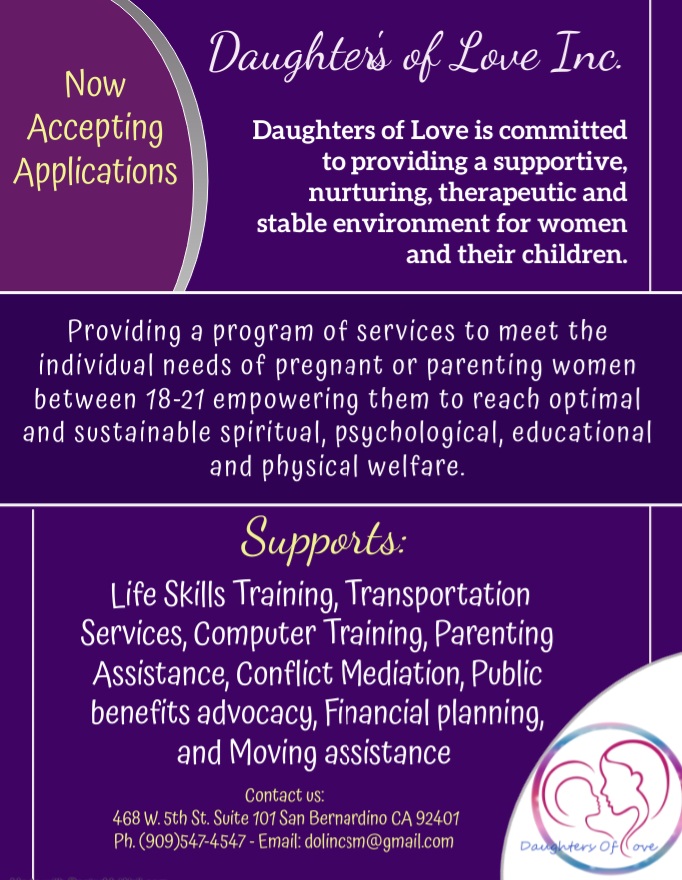 Now Accepting Applications

Daughter's of Love Inc.

Daughters of Love is committed to providing a supportive, nurturing, therapeutic and stable environment for women and their children.

Providing a program of services to meet the individual needs of pregnant or parenting women between 18-21 empowering them to reach optimal and sustainable spiritual, psychological, educational and physical welfare.

Supports:

Life Skills Training, Transportation Services, Computer Training, Parenting Assistance, Conflict Mediation, Public benefits advocacy, Financial planning, and Moving assistance

Contact us:
468 W. 5th St. Suite 101 San Bernardino CA 92401
Ph. (909)547-4547 - Email: dolincsm@gmail.com

Daughters Of Love